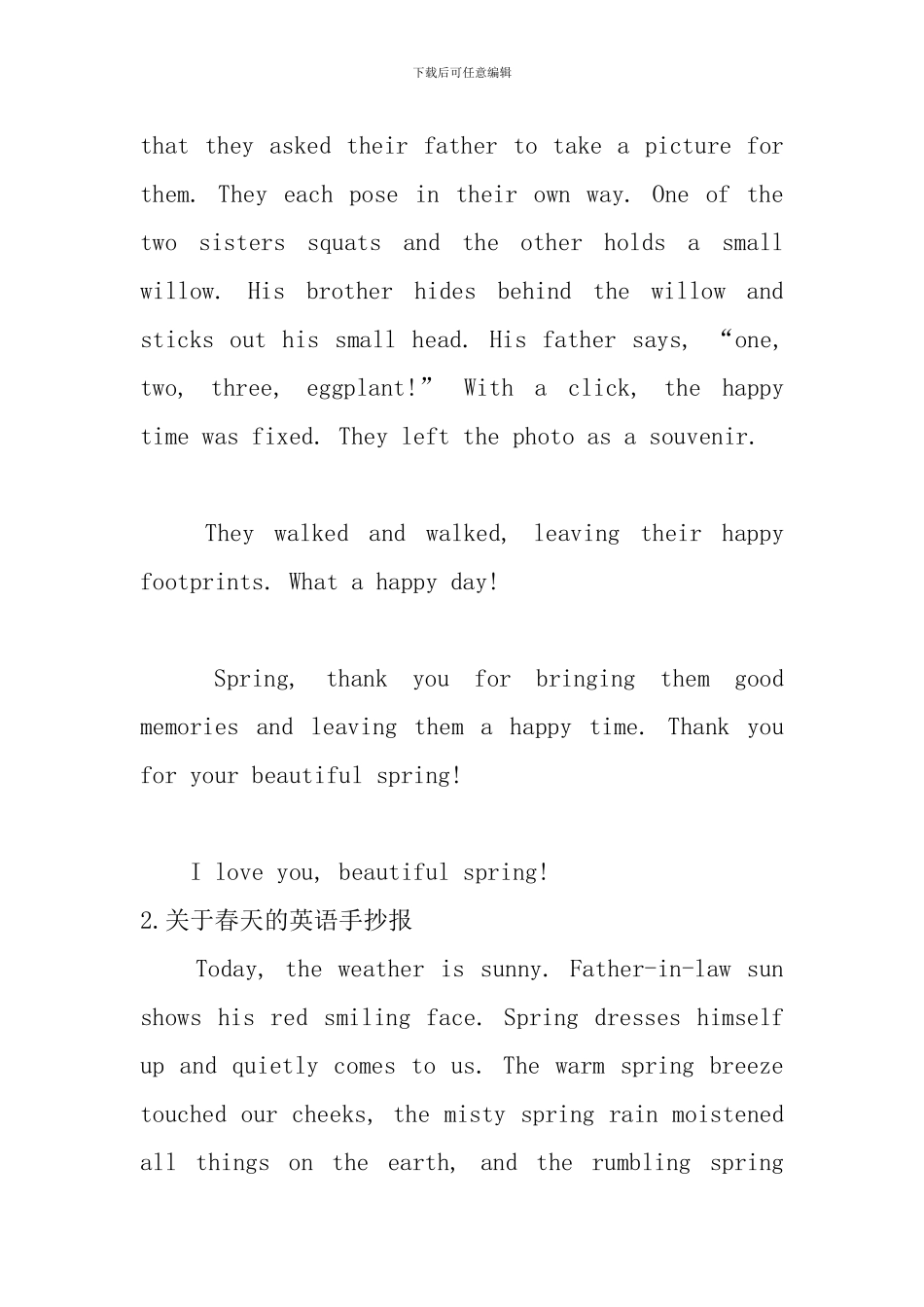 下载后可任意编辑

that they asked their father to take a picture for them. They each pose in their own way. One of the two sisters squats and the other holds a small willow. His brother hides behind the willow and sticks out his small head. His father says, “one, two, three, eggplant!” With a click, the happy time was fixed. They left the photo as a souvenir.

They walked and walked, leaving their happy footprints. What a happy day!

Spring, thank you for bringing them good memories and leaving them a happy time. Thank you for your beautiful spring!

I love you, beautiful spring!

2.关于春天的英语手抄报

Today, the weather is sunny. Father-in-law sun shows his red smiling face. Spring dresses himself up and quietly comes to us. The warm spring breeze touched our cheeks, the misty spring rain moistened all things on the earth, and the rumbling spring